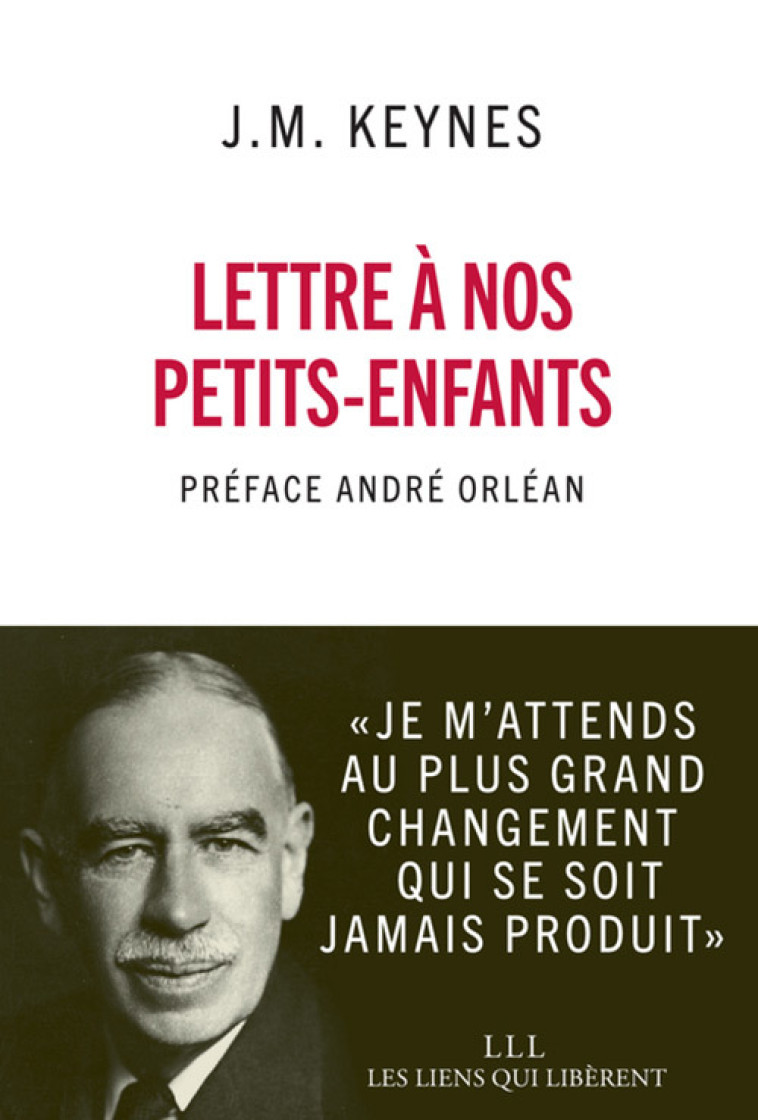 J.M. KEYNES

LETTRE À NOS PETITS-ENFANTS

PRÉFACE ANDRÉ ORLÉAN

«JE M'ATTENDS AU PLUS GRAND CHANGEMENT QUI SE SOIT JAMAIS PRODUIT»

LLL
LES LIENS QUI LIBÈRENT